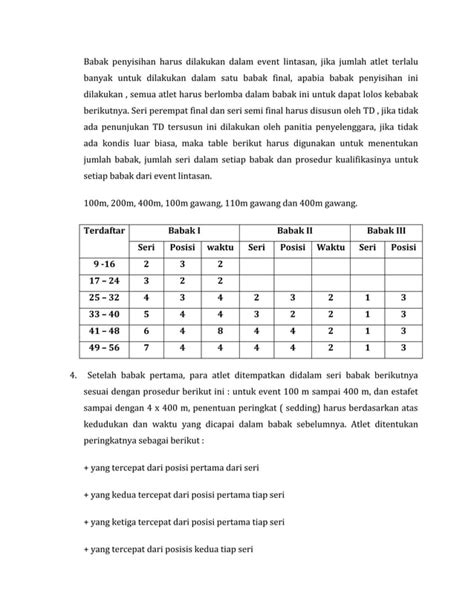 Babak penyisihan harus dilakukan dalam event lintasan, jika jumlah atlet terlalu banyak untuk dilakukan dalam satu babak final, apabia babak penyisihan ini dilakukan , semua atlet harus berlomba dalam babak ini untuk dapat lolos kebabak berikutnya. Seri perempat final dan seri semi final harus disusun oleh TD , jika tidak ada penunjukan TD tersusun ini dilakukan oleh panitia penyelenggara, jika tidak ada kondis luar biasa, maka table berikut harus digunakan untuk menentukan jumlah babak, jumlah seri dalam setiap babak dan prosedur kualifikasinya untuk setiap babak dari event lintasan.

100m, 200m, 400m, 100m gawang, 110m gawang dan 400m gawang.

| Terdaftar | Babak I | | | Babak II | | | Babak III | |
|---|---|---|---|---|---|---|---|---|
| | Seri | Posisi | waktu | Seri | Posisi | Waktu | Seri | Posisi |
| 9 -16 | 2 | 3 | 2 | | | | | |
| 17 – 24 | 3 | 2 | 2 | | | | | |
| 25 – 32 | 4 | 3 | 4 | 2 | 3 | 2 | 1 | 3 |
| 33 – 40 | 5 | 4 | 4 | 3 | 2 | 2 | 1 | 3 |
| 41 – 48 | 6 | 4 | 8 | 4 | 4 | 2 | 1 | 3 |
| 49 – 56 | 7 | 4 | 4 | 4 | 4 | 2 | 1 | 3 |

4. Setelah babak pertama, para atlet ditempatkan didalam seri babak berikutnya sesuai dengan prosedur berikut ini : untuk event 100 m sampai 400 m, dan estafet sampai dengan 4 x 400 m, penentuan peringkat ( sedding) harus berdasarkan atas kedudukan dan waktu yang dicapai dalam babak sebelumnya. Atlet ditentukan peringkatnya sebagai berikut :

+ yang tercepat dari posisi pertama dari seri

+ yang kedua tercepat dari posisi pertama tiap seri

+ yang ketiga tercepat dari posisi pertama tiap seri

+ yang tercepat dari posisis kedua tiap seri